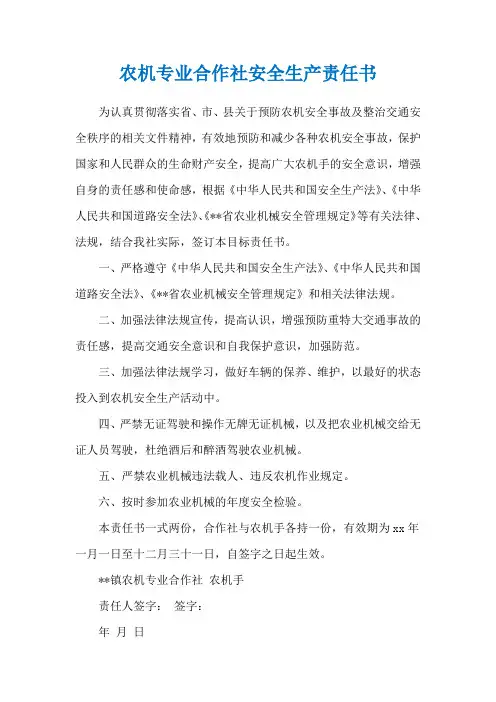 农机专业合作社安全生产责任书

为认真贯彻落实省、市、县关于预防农机安全事故及整治交通安全秩序的相关文件精神，有效地预防和减少各种农机安全事故，保护国家和人民群众的生命财产安全，提高广大农机手的安全意识，增强自身的责任感和使命感，根据《中华人民共和国安全生产法》、《中华人民共和国道路安全法》、《**省农业机械安全管理规定》等有关法律、法规，结合我社实际，签订本目标责任书。

一、严格遵守《中华人民共和国安全生产法》、《中华人民共和国道路安全法》、《**省农业机械安全管理规定》和相关法律法规。

二、加强法律法规宣传，提高认识，增强预防重特大交通事故的责任感，提高交通安全意识和自我保护意识，加强防范。

三、加强法律法规学习，做好车辆的保养、维护，以最好的状态投入到农机安全生产活动中。

四、严禁无证驾驶和操作无牌无证机械，以及把农业机械交给无证人员驾驶，杜绝酒后和醉酒驾驶农业机械。

五、严禁农业机械违法载人、违反农机作业规定。

六、按时参加农业机械的年度安全检验。

本责任书一式两份，合作社与农机手各持一份，有效期为xx年一月一日至十二月三十一日，自签字之日起生效。

**镇农机专业合作社 农机手

责任人签字： 签字：

年 月 日